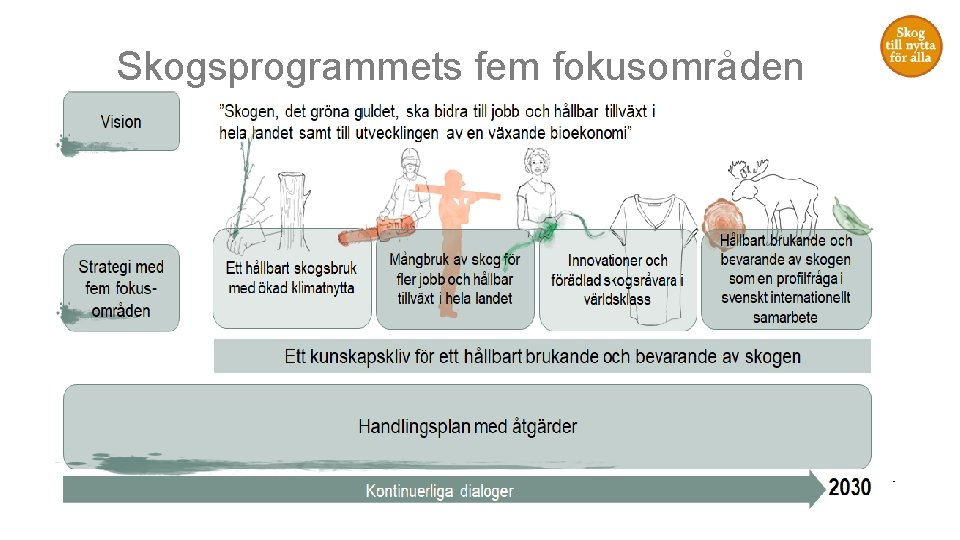 Skogsprogrammets fem fokusområden

Skog till nytta för alla

Vision

"Skogen, det gröna guldet, ska bidra till jobb och hållbar tillväxt i hela landet samt till utvecklingen av en växande bioekonomi"

Strategi med fem fokusområden

Ett hållbart skogsbruk med ökad klimatnytta

Mångbruk av skog för fler jobb och hållbar tillväxt i hela landet

Innovationer och förädlad skogsråvara i världsklass

Hållbart brukande och bevarande av skogen som en profilfråga i svenskt internationellt samarbete

Ett kunskapskliv för ett hållbart brukande och bevarande av skogen

Handlingsplan med åtgärder

Kontinuerliga dialoger

2030